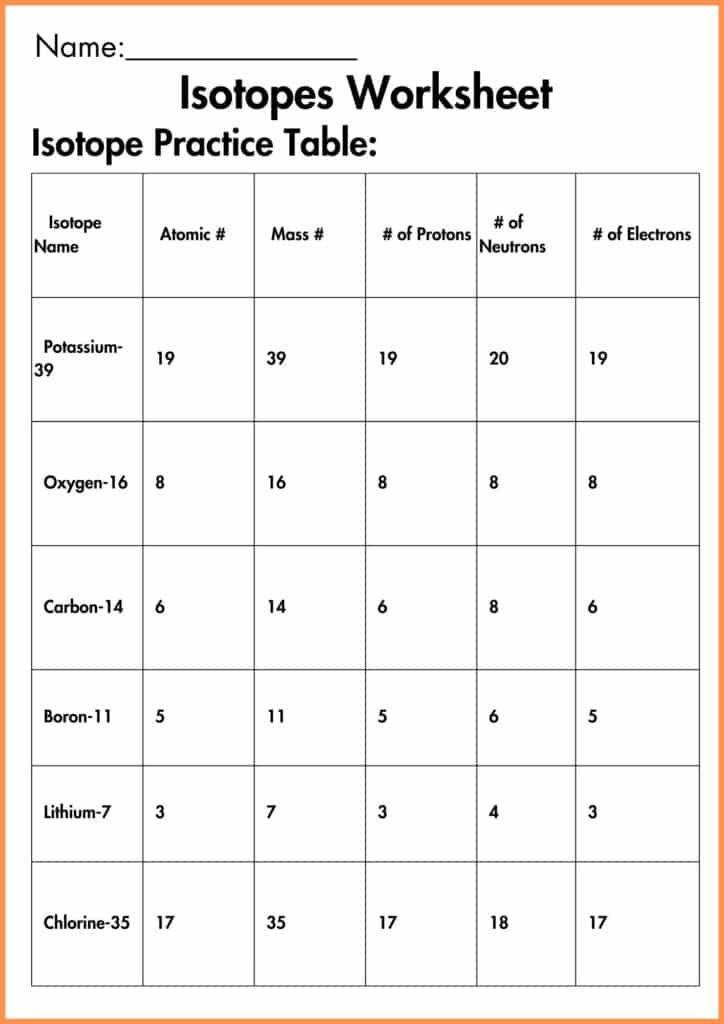 Name:____

Isotopes Worksheet

Isotope Practice Table:

| Isotope Name | Atomic # | Mass # | # of Protons | # of Neutrons | # of Electrons |
|---|---|---|---|---|---|
| Potassium-39 | 19 | 39 | 19 | 20 | 19 |
| Oxygen-16 | 8 | 16 | 8 | 8 | 8 |
| Carbon-14 | 6 | 14 | 6 | 8 | 6 |
| Boron-11 | 5 | 11 | 5 | 6 | 5 |
| Lithium-7 | 3 | 7 | 3 | 4 | 3 |
| Chlorine-35 | 17 | 35 | 17 | 18 | 17 |